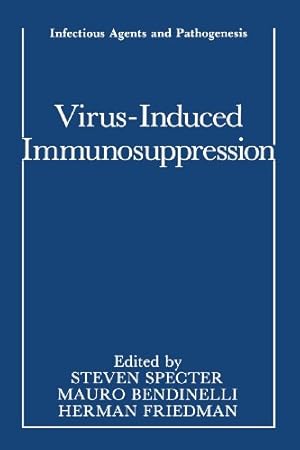 Infectious Agents and Pathogenesis

Virus-Induced Immunosuppression

Edited by
STEVEN SPECTER
MAURO BENDINELLI
HERMAN FRIEDMAN